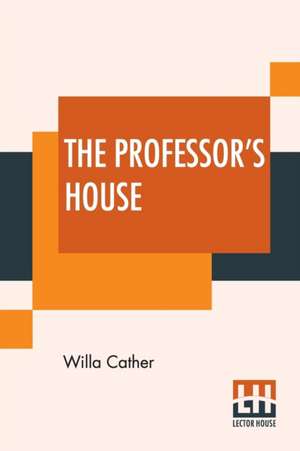 THE PROFESSOR'S HOUSE

Willa Cather

LH
LECTOR HOUSE